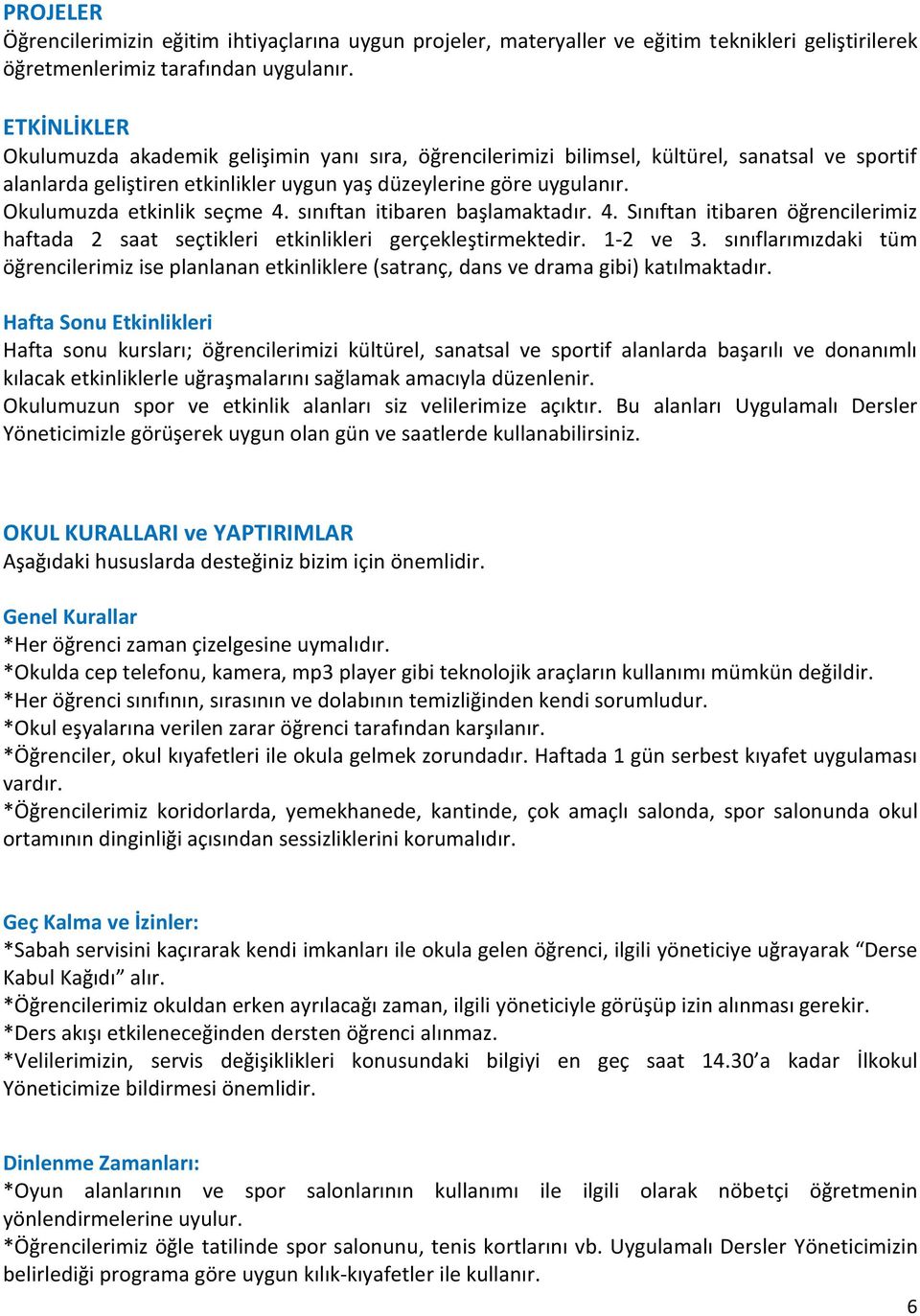 PROJELER
Öğrencilerimizin eğitim ihtiyaçlarına uygun projeler, materyaller ve eğitim teknikleri geliştirilerek öğretmenlerimiz tarafından uygulanır.

ETKİNLİKLER
Okulumuzda akademik gelişimin yanı sıra, öğrencilerimizi bilimsel, kültürel, sanatsal ve sportif alanlarda geliştiren etkinlikler uygun yaş düzeylerine göre uygulanır.
Okulumuzda etkinlik seçme 4. sınıftan itibaren başlamaktadır. 4. Sınıftan itibaren öğrencilerimiz haftada 2 saat seçtikleri etkinlikleri gerçekleştirmektedir. 1-2 ve 3. sınıflarımızdaki tüm öğrencilerimiz ise planlanan etkinliklere (satranç, dans ve drama gibi) katılmaktadır.

Hafta Sonu Etkinlikleri
Hafta sonu kursları; öğrencilerimizi kültürel, sanatsal ve sportif alanlarda başarılı ve donanımlı kılacak etkinliklerle uğraşmalarını sağlamak amacıyla düzenlenir.
Okulumuzun spor ve etkinlik alanları siz velilerimize açıktır. Bu alanları Uygulamalı Dersler Yöneticimizle görüşerek uygun olan gün ve saatlerde kullanabilirsiniz.

OKUL KURALLARI ve YAPTIRIMLAR
Aşağıdaki hususlarda desteğiniz bizim için önemlidir.

Genel Kurallar
*Her öğrenci zaman çizelgesine uymalıdır.
*Okulda cep telefonu, kamera, mp3 player gibi teknolojik araçların kullanımı mümkün değildir.
*Her öğrenci sınıfının, sırasının ve dolabının temizliğinden kendi sorumludur.
*Okul eşyalarına verilen zarar öğrenci tarafından karşılanır.
*Öğrenciler, okul kıyafetleri ile okula gelmek zorundadır. Haftada 1 gün serbest kıyafet uygulaması vardır.
*Öğrencilerimiz koridorlarda, yemekhanede, kantinde, çok amaçlı salonda, spor salonunda okul ortamının dinginliği açısından sessizliklerini korumalıdır.

Geç Kalma ve İzinler:
*Sabah servisini kaçırarak kendi imkanları ile okula gelen öğrenci, ilgili yöneticiye uğrayarak “Derse Kabul Kağıdı” alır.
*Öğrencilerimiz okuldan erken ayrılacağı zaman, ilgili yöneticiyle görüşüp izin alınması gerekir.
*Ders akışı etkileneceğinden dersten öğrenci alınmaz.
*Velilerimizin, servis değişiklikleri konusundaki bilgiyi en geç saat 14.30’a kadar İlkokul Yöneticimize bildirmesi önemlidir.

Dinlenme Zamanları:
*Oyun alanlarının ve spor salonlarının kullanımı ile ilgili olarak nöbetçi öğretmenin yönlendirmelerine uyulur.
*Öğrencilerimiz öğle tatilinde spor salonunu, tenis kortlarını vb. Uygulamalı Dersler Yöneticimizin belirlediği programa göre uygun kılık-kıyafetler ile kullanır.

6